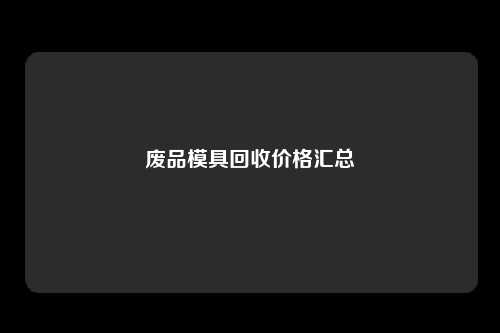 废品模具回收价格汇总